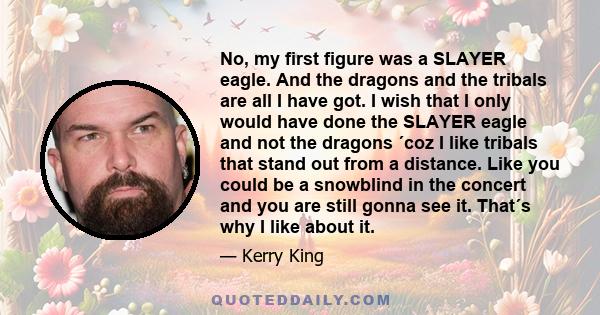 No, my first figure was a SLAYER eagle. And the dragons and the tribals are all I have got. I wish that I only would have done the SLAYER eagle and not the dragons ´coz I like tribals that stand out from a distance. Like you could be a snowblind in the concert and you are still gonna see it. That´s why I like about it.

— Kerry King

QUOTEDDAILY.COM